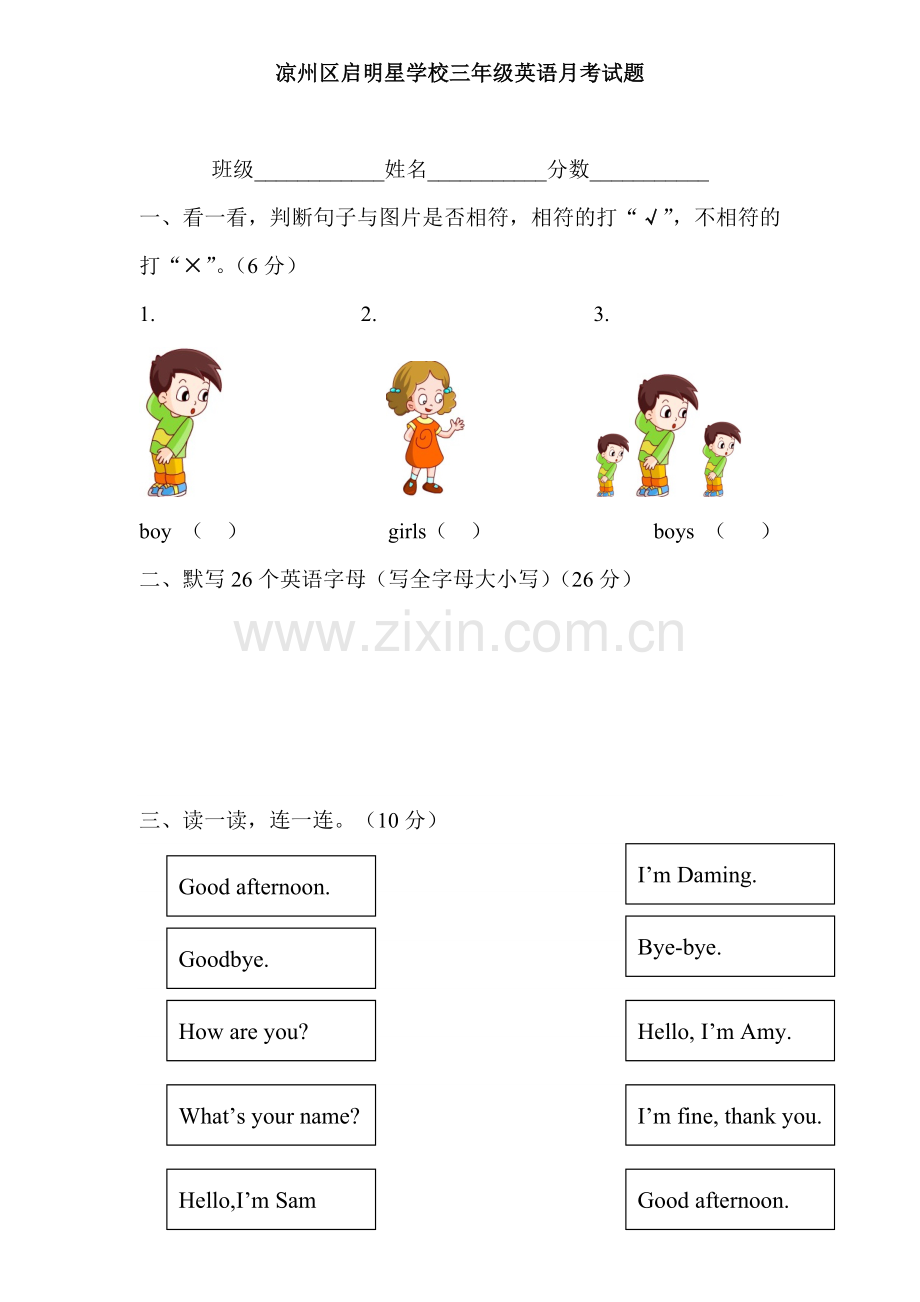 凉州区启明星学校三年级英语月考试题

班级____________姓名___________分数___________

一、看一看，判断句子与图片是否相符，相符的打“√”，不相符的打“×”。(6 分)

1.

2.

3.

boy （ ）

girls（ ）

boys （ ）

二、默写 26 个英语字母（写全字母大小写）(26 分)

www.zixin.com.cn

三、读一读，连一连。（10 分）

Good afternoon.

Goodbye.

How are you?

What’s your name?

Hello,I’m Sam

I’m Daming.

Bye-bye.

Hello, I’m Amy.

I’m fine, thank you.

Good afternoon.